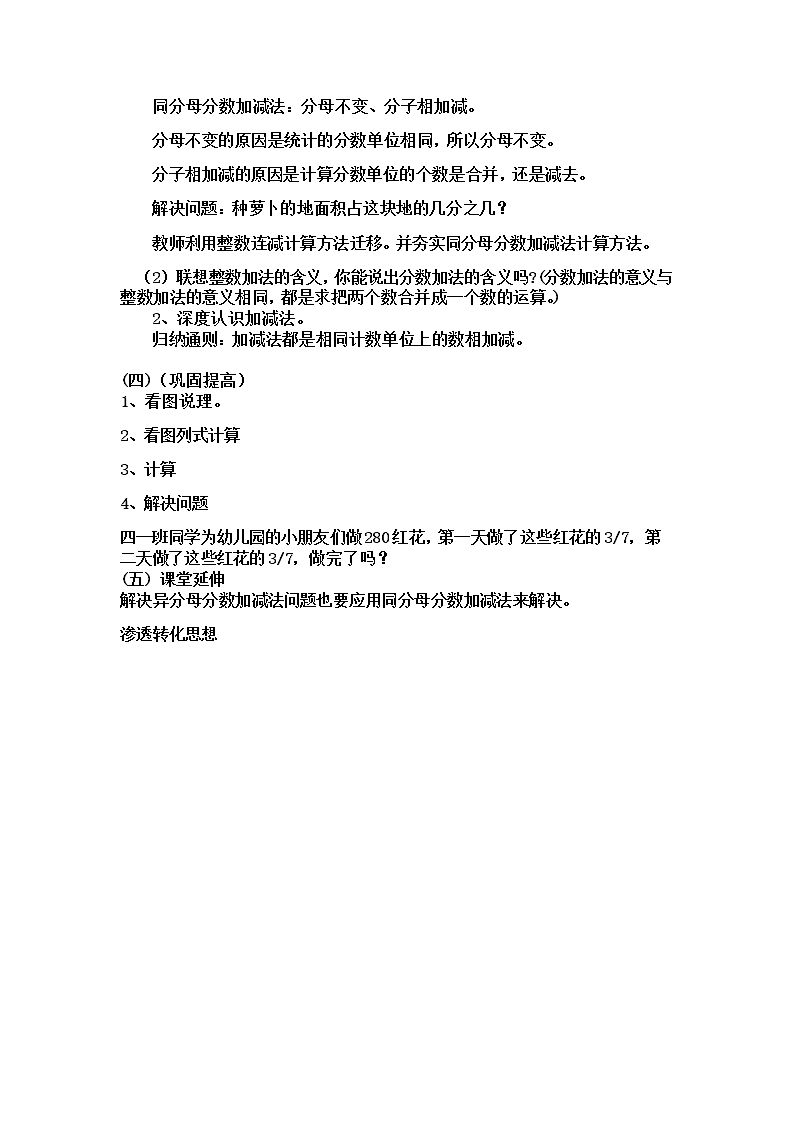 同分母分数加减法：分母不变、分子相加减。

分母不变的原因是统计的分数单位相同，所以分母不变。

分子相加减的原因是计算分数单位的个数是合并，还是减去。

解决问题：种萝卜的地面积占这块地的几分之几？

教师利用整数连减计算方法迁移。并夯实同分母分数加减法计算方法。

(2)联想整数加法的含义，你能说出分数加法的含义吗?(分数加法的意义与整数加法的意义相同，都是求把两个数合并成一个数的运算。)

2、深度认识加减法。

归纳通则：加减法都是相同计数单位上的数相加减。

(四)(巩固提高)

1、看图说理。

2、看图列式计算

3、计算

4、解决问题

四一班同学为幼儿园的小朋友们做280红花，第一天做了这些红花的3/7，第二天做了这些红花的3/7，做完了吗？

(五)课堂延伸

解决异分母分数加减法问题也要应用同分母分数加减法来解决。

渗透转化思想